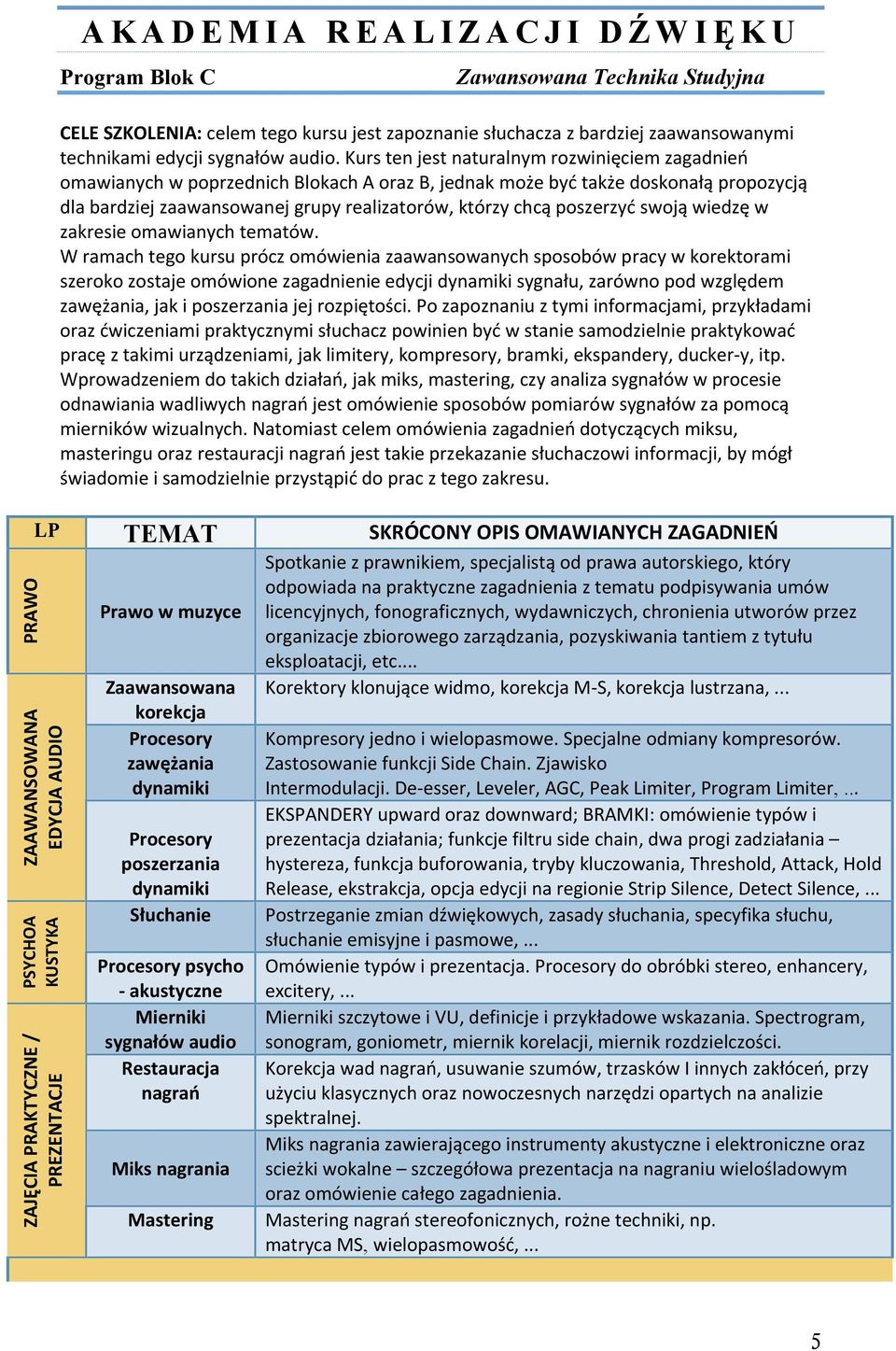 AKADEMIA REALIZACJI DŹWIĘKU

Program Blok C

Zawansowana Technika Studyjna

CELE SZKOLENIA: celem tego kursu jest zapoznanie słuchacza z bardziej zaawansowanymi technikami edycji sygnałów audio. Kurs ten jest naturalnym rozwinięciem zagadnień omawianych w poprzednich Blokach A oraz B, jednak może być także doskonałą propozycją dla bardziej zaawansowanej grupy realizatorów, którzy chcą poszerzyć swoją wiedzę w zakresie omawianych tematów.

W ramach tego kursu prócz omówienia zaawansowanych sposobów pracy w korektorami szeroko zostaje omówione zagadnienie edycji dynamiki sygnału, zarówno pod względem zawężania, jak i poszerzania jej rozpiętości. Po zapoznaniu z tymi informacjami, przykładami oraz ćwiczeniami praktycznymi słuchacz powinien być w stanie samodzielnie praktykować pracę z takimi urządzeniami, jak limitery, kompresory, bramki, ekspandery, ducker-y, itp. Wprowadzeniem do takich działań, jak miks, mastering, czy analiza sygnałów w procesie odnawiania wadliwych nagrań jest omówienie sposobów pomiarów sygnałów za pomocą mierników wizualnych. Natomiast celem omówienia zagadnień dotyczących miksu, masteringu oraz restauracji nagrań jest takie przekazanie słuchaczowi informacji, by mógł świadomie i samodzielnie przystąpić do prac z tego zakresu.

| LP | TEMAT | SKRÓCONY OPIS OMAWIANYCH ZAGADNIEŃ |
|---|---|---|
| PRAWO | Prawo w muzyce | Spotkanie z prawnikiem, specjalistą od prawa autorskiego, który odpowiada na praktyczne zagadnienia z tematu podpisywania umów licencyjnych, fonograficznych, wydawniczych, chronienia utworów przez organizacje zbiorowego zarządzania, pozyskiwania tantiem z tytułu eksploatacji, etc.... |
| ZAAWANSOWANA EDYCJA AUDIO | Zaawansowana korekcja | Korektory klonujące widmo, korekcja M-S, korekcja lustrzana, ... |
| | Procesory zawężania dynamiki | Kompresory jedno i wielopasmowe. Specjalne odmiany kompresorów. Zastosowanie funkcji Side Chain. Zjawisko Intermodulacji. De-esser, Leveler, AGC, Peak Limiter, Program Limiter, ... |
| | Procesory poszerzania dynamiki | EKSPANDERY upward oraz downward; BRAMKI: omówienie typów i prezentacja działania; funkcje filtru side chain, dwa progi zadziałania – hystereza, funkcja buforowania, tryby kluczowania, Threshold, Attack, Hold Release, ekstrakcja, opcja edycji na regionie Strip Silence, Detect Silence, ... |
| PSYCHOA KUSTYKA | Słuchanie | Postrzeganie zmian dźwiękowych, zasady słuchania, specyfika słuchu, słuchanie emisyjne i pasmowe, ... |
| | Procesory psycho - akustyczne | Omówienie typów i prezentacja. Procesory do obróbki stereo, enhancery, excitery, ... |
| ZAJĘCIA PRAKTYCZNE / PREZENTACJE | Mierniki sygnałów audio | Mierniki szczytowe i VU, definicje i przykładowe wskazania. Spectrogram, sonogram, goniometr, miernik korelacji, miernik rozdzielczości. |
| | Restauracja nagrań | Korekcja wad nagrań, usuwanie szumów, trzasków I innych zakłóceń, przy użyciu klasycznych oraz nowoczesnych narzędzi opartych na analizie spektralnej. |
| | Miks nagrania | Miks nagrania zawierającego instrumenty akustyczne i elektroniczne oraz scieżki wokalne – szczegółowa prezentacja na nagraniu wielośladowym oraz omówienie całego zagadnienia. |
| | Mastering | Mastering nagrań stereofonicznych, rożne techniki, np. matryca MS, wielopasmowość, ... |

5